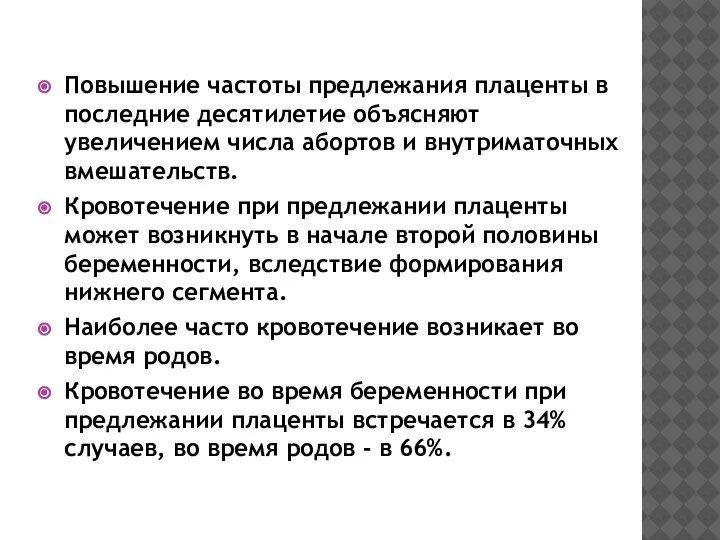 Повышение частоты предлежания плаценты в последние десятилетие объясняют увеличением числа абортов и внутриматочных вмешательств.

Кровотечение при предлежании плаценты может возникнуть в начале второй половины беременности, вследствие формирования нижнего сегмента.

Наиболее часто кровотечение возникает во время родов.

Кровотечение во время беременности при предлежании плаценты встречается в 34% случаев, во время родов - в 66%.